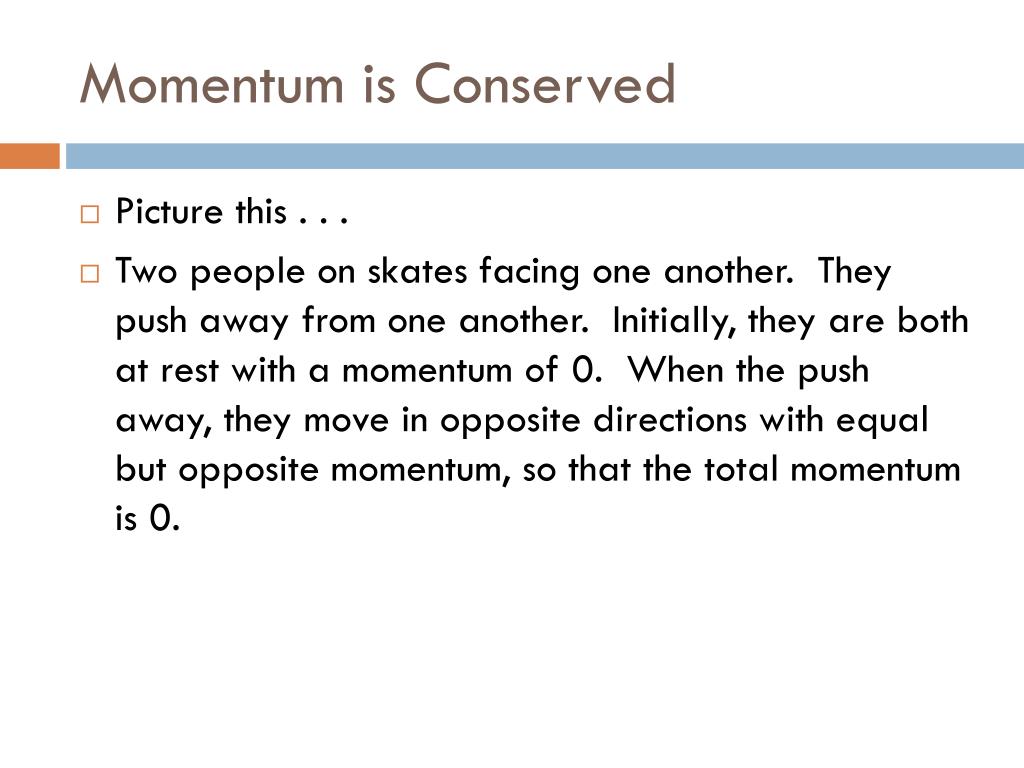 Momentum is Conserved

□ Picture this . . .

□ Two people on skates facing one another. They push away from one another. Initially, they are both at rest with a momentum of 0. When the push away, they move in opposite directions with equal but opposite momentum, so that the total momentum is 0.